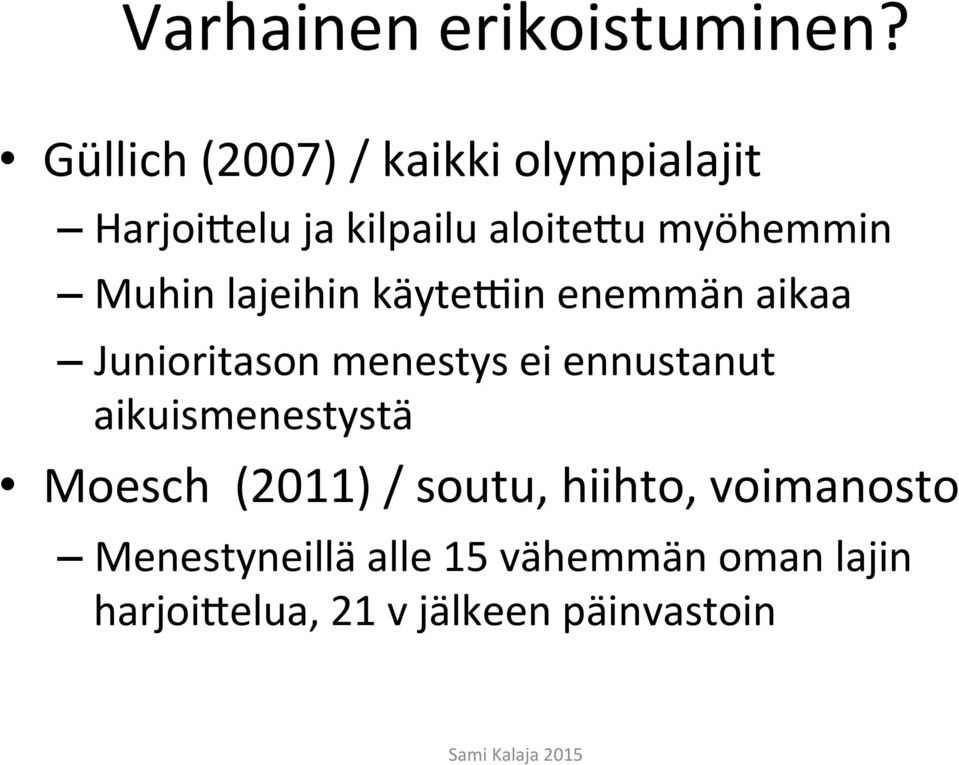 Varhainen erikoistuminen?

• Güllich (2007) / kaikki olympialajit
– Harjoittelu ja kilpailu aloitettu myöhemmin
– Muhin lajeihin käytettiin enemmän aikaa
– Junioritason menestys ei ennustanut aikuismenestystä
• Moesch (2011) / soutu, hiihto, voimanosto
– Menestyneillä alle 15 vähemmän oman lajin harjoittelua, 21 v jälkeen päinvastoin

Sami Kalaja 2015